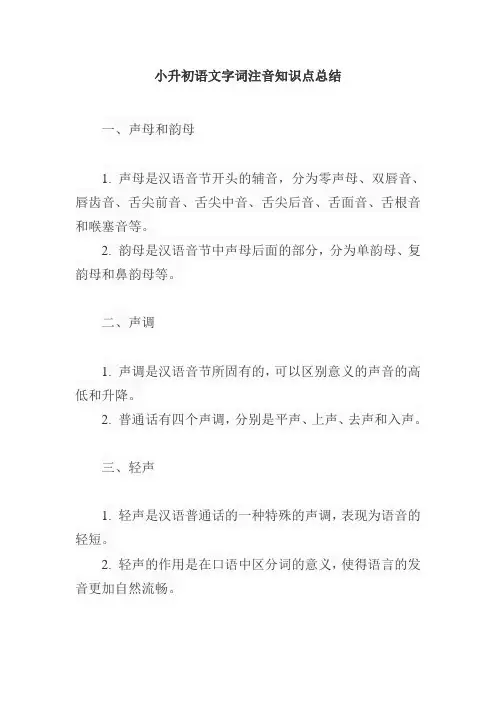 小升初语文字词注音知识点总结

一、声母和韵母

1. 声母是汉语音节开头的辅音，分为零声母、双唇音、唇齿音、舌尖前音、舌尖中音、舌尖后音、舌面音、舌根音和喉塞音等。
2. 韵母是汉语音节中声母后面的部分，分为单韵母、复韵母和鼻韵母等。

二、声调

1. 声调是汉语音节所固有的，可以区别意义的声音的高低和升降。
2. 普通话有四个声调，分别是平声、上声、去声和入声。

三、轻声

1. 轻声是汉语普通话的一种特殊的声调，表现为语音的轻短。
2. 轻声的作用是在口语中区分词的意义，使得语言的发音更加自然流畅。